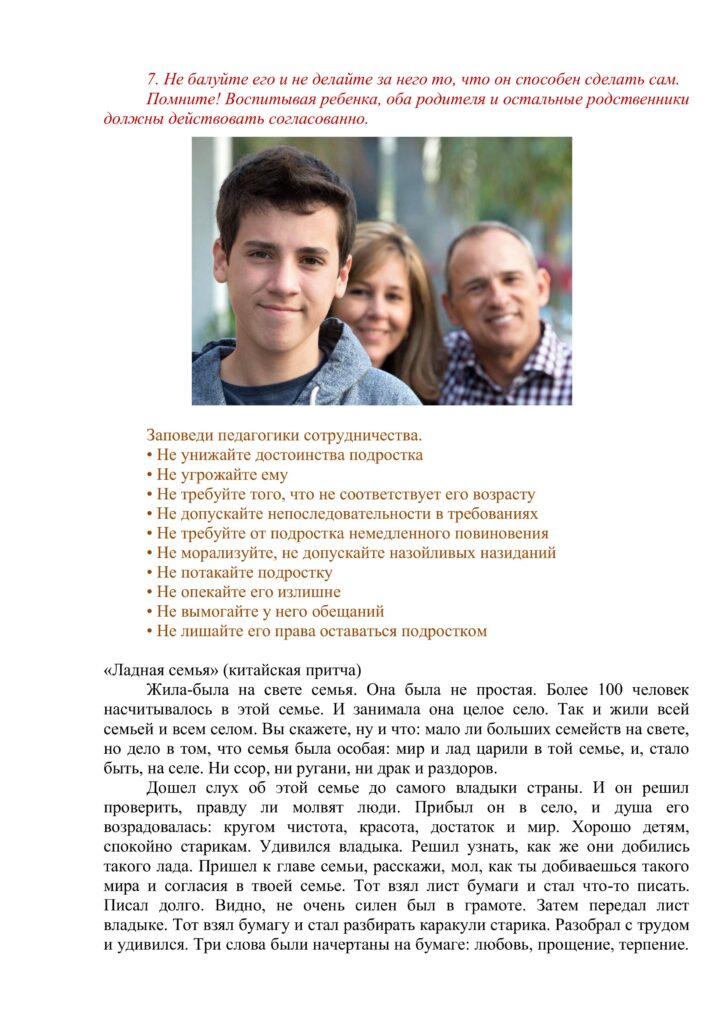 7. Не балуйте его и не делайте за него то, что он способен сделать сам.
Помните! Воспитывая ребенка, оба родителя и остальные родственники должны действовать согласованно.

Заповеди педагогики сотрудничества.
• Не унижайте достоинства подростка
• Не угрожайте ему
• Не требуйте того, что не соответствует его возрасту
• Не допускайте непоследовательности в требованиях
• Не требуйте от подростка немедленного повиновения
• Не морализуйте, не допускайте назойливых назиданий
• Не потакайте подростку
• Не опекайте его излишне
• Не вымогайте у него обещаний
• Не лишайте его права оставаться подростком

«Ладная семья» (китайская притча)
Жила-была на свете семья. Она была не простая. Более 100 человек насчитывалось в этой семье. И занимала она целое село. Так и жили всей семьей и всем селом. Вы скажете, ну и что: мало ли больших семейств на свете, но дело в том, что семья была особая: мир и лад царили в той семье, и, стало быть, на селе. Ни ссор, ни ругани, ни драк и раздоров.

Дошел слух об этой семье до самого владыки страны. И он решил проверить, правду ли молвят люди. Прибыл он в село, и душа его возрадовалась: кругом чистота, красота, достаток и мир. Хорошо детям, спокойно старикам. Удивился владыка. Решил узнать, как же они добились такого лада. Пришел к главе семьи, расскажи, мол, как ты добиваешься такого мира и согласия в твоей семье. Тот взял лист бумаги и стал что-то писать. Писал долго. Видно, не очень силен был в грамоте. Затем передал лист владыке. Тот взял бумагу и стал разбирать каракули старика. Разобрал с трудом и удивился. Три слова были начертаны на бумаге: любовь, прощение, терпение.